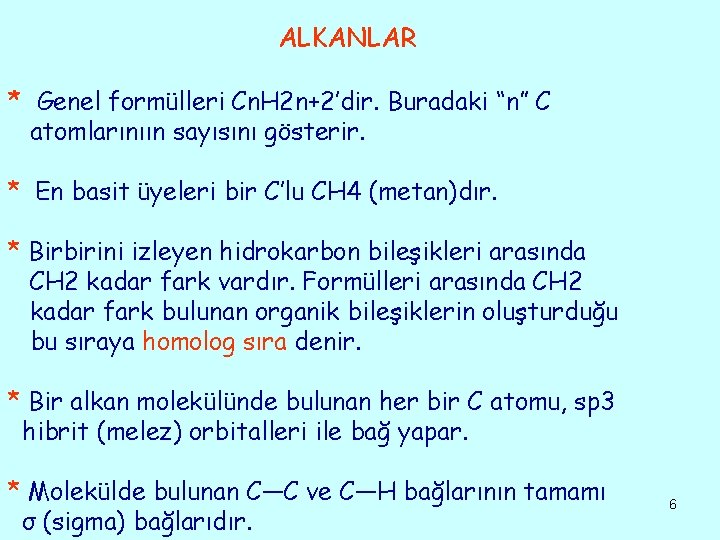 ALKANLAR

* Genel formülleri CnH2n+2'dir. Buradaki "n" C atomlarınıın sayısını gösterir.

* En basit üyeleri bir C'lu CH4 (metan)dır.

* Birbirini izleyen hidrokarbon bileşikleri arasında CH2 kadar fark vardır. Formülleri arasında CH2 kadar fark bulunan organik bileşiklerin oluşturduğu bu sıraya homolog sıra denir.

* Bir alkan molekülünde bulunan her bir C atomu, sp3 hibrit (melez) orbitalleri ile bağ yapar.

* Molekülde bulunan C—C ve C—H bağlarının tamamı σ (sigma) bağlarıdır.

6